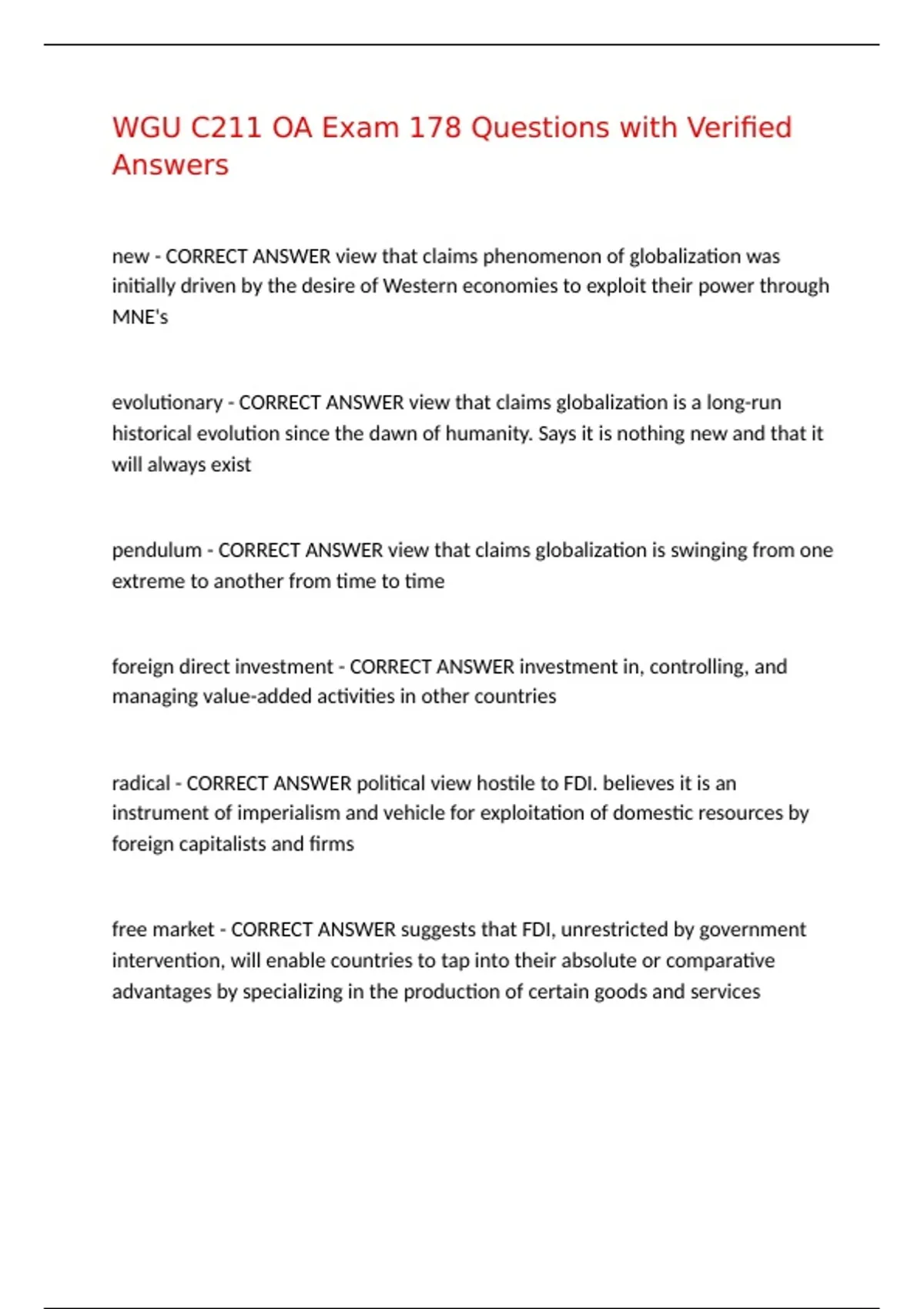 WGU C211 OA Exam 178 Questions with Verified Answers

new - CORRECT ANSWER view that claims phenomenon of globalization was initially driven by the desire of Western economies to exploit their power through MNE's

evolutionary - CORRECT ANSWER view that claims globalization is a long-run historical evolution since the dawn of humanity. Says it is nothing new and that it will always exist

pendulum - CORRECT ANSWER view that claims globalization is swinging from one extreme to another from time to time

foreign direct investment - CORRECT ANSWER investment in, controlling, and managing value-added activities in other countries

radical - CORRECT ANSWER political view hostile to FDI. believes it is an instrument of imperialism and vehicle for exploitation of domestic resources by foreign capitalists and firms

free market - CORRECT ANSWER suggests that FDI, unrestricted by government intervention, will enable countries to tap into their absolute or comparative advantages by specializing in the production of certain goods and services